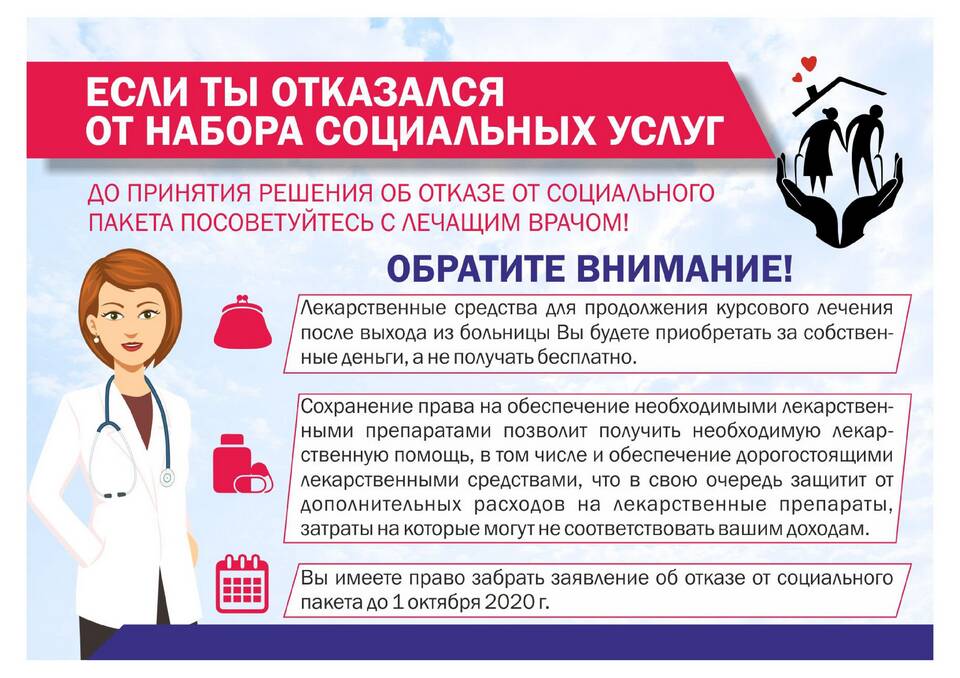 ЕСЛИ ТЫ ОТКАЗАЛСЯ
ОТ НАБОРА СОЦИАЛЬНЫХ УСЛУГ

ДО ПРИНЯТИЯ РЕШЕНИЯ ОБ ОТКАЗЕ ОТ СОЦИАЛЬНОГО ПАКЕТА ПОСОВЕТУЙТЕСЬ С ЛЕЧАЩИМ ВРАЧОМ!

ОБРАТИТЕ ВНИМАНИЕ!

Лекарственные средства для продолжения курсового лечения после выхода из больницы Вы будете приобретать за собственные деньги, а не получать бесплатно.

Сохранение права на обеспечение необходимыми лекарственными препаратами позволит получить необходимую лекарственную помощь, в том числе и обеспечение дорогостоящими лекарственными средствами, что в свою очередь защитит от дополнительных расходов на лекарственные препараты, затраты на которые могут не соответствовать вашим доходам.

Вы имеете право забрать заявление об отказе от социального пакета до 1 октября 2020 г.